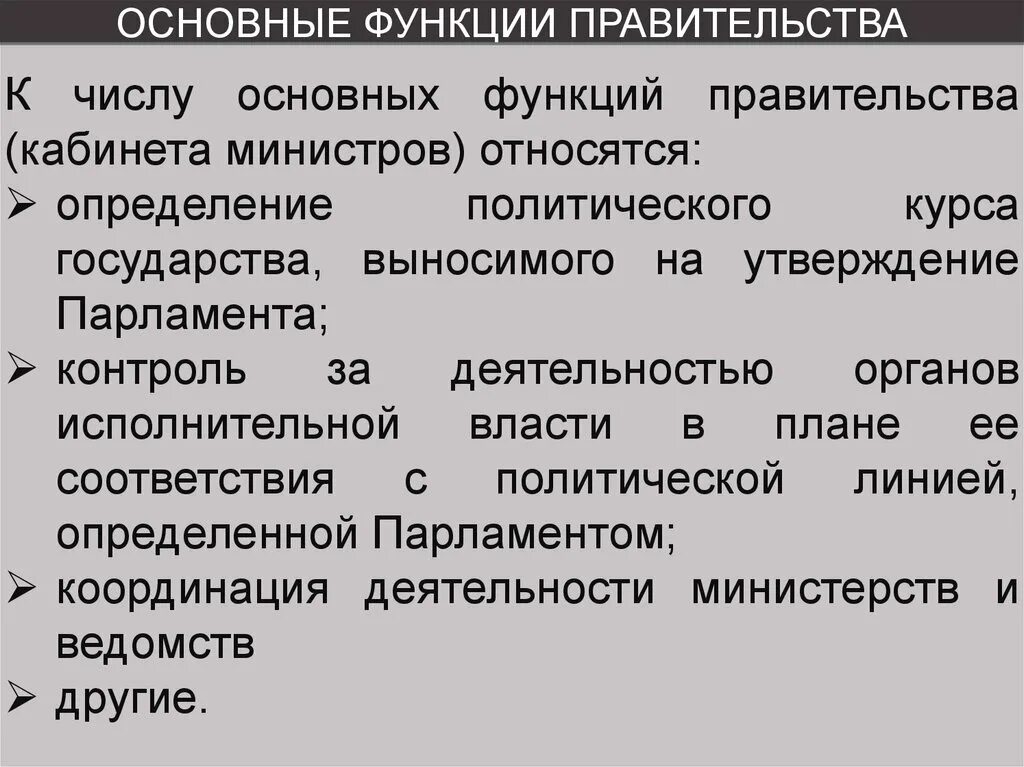 ОСНОВНЫЕ ФУНКЦИИ ПРАВИТЕЛЬСТВА

К числу основных функций правительства (кабинета министров) относятся:

➢ определение политического курса государства, выносимого на утверждение Парламента;

➢ контроль за деятельностью органов исполнительной власти в плане ее соответствия с политической линией, определенной Парламентом;

➢ координация деятельности министерств и ведомств

➢ другие.